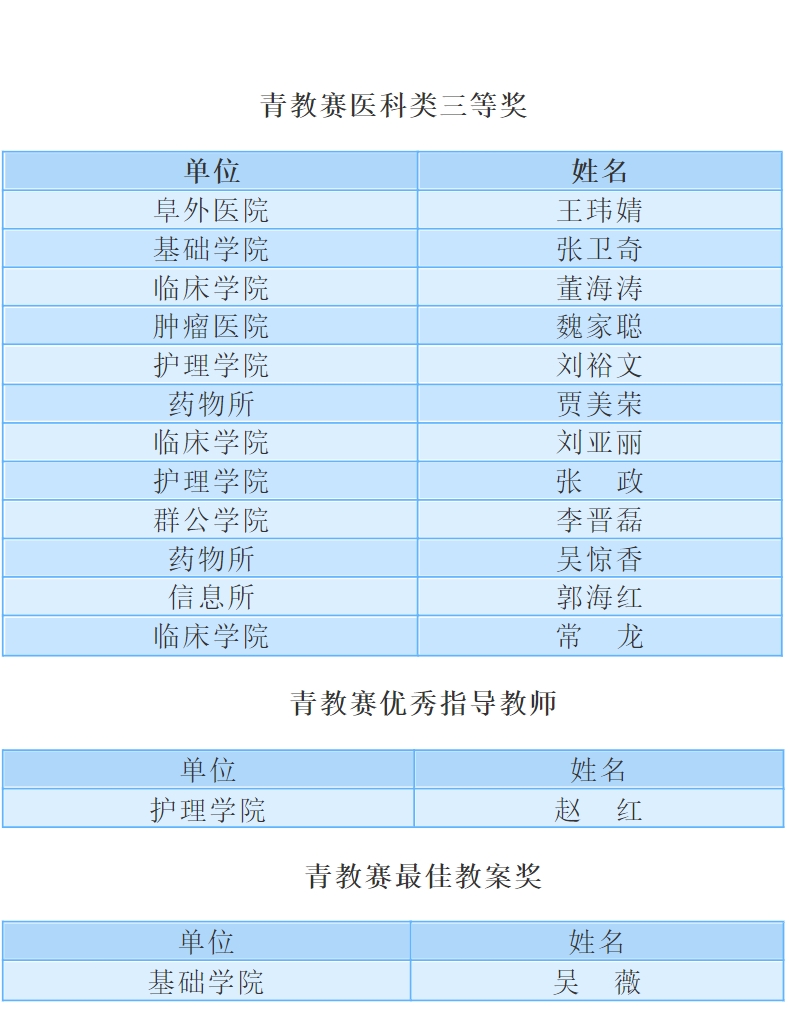 青教赛医科类三等奖

| 单位 | 姓名 |
|---|---|
| 阜外医院 | 王玮婧 |
| 基础学院 | 张卫奇 |
| 临床学院 | 董海涛 |
| 肿瘤医院 | 魏家聪 |
| 护理学院 | 刘裕文 |
| 药物所 | 贾美荣 |
| 临床学院 | 刘亚丽 |
| 护理学院 | 张　政 |
| 群公学院 | 李晋磊 |
| 药物所 | 吴惊香 |
| 信息所 | 郭海红 |
| 临床学院 | 常　龙 |

青教赛优秀指导教师

| 单位 | 姓名 |
|---|---|
| 护理学院 | 赵　红 |

青教赛最佳教案奖

| 单位 | 姓名 |
|---|---|
| 基础学院 | 吴　薇 |